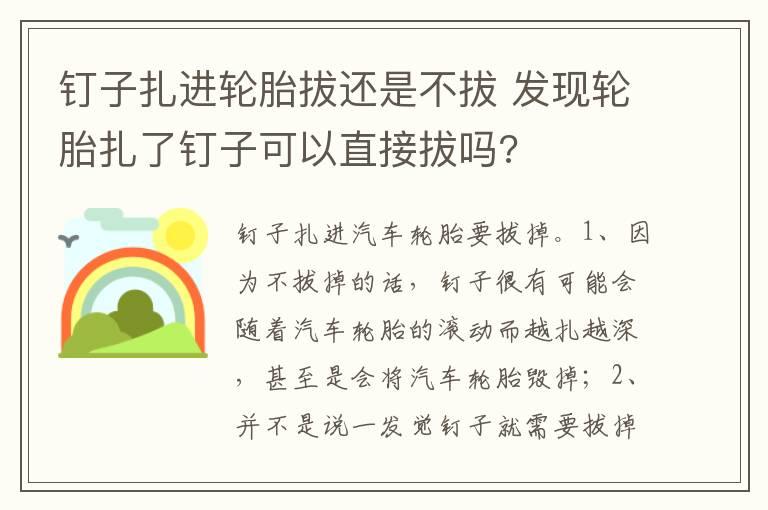 钉子扎进轮胎拔还是不拔 发现轮胎扎了钉子可以直接拔吗?

钉子扎进汽车轮胎要拔掉。1、因为不拔掉的话，钉子很有可能会随着汽车轮胎的滚动而越扎越深，甚至是会将汽车轮胎毁掉；2、并不是说一发觉钉子就需要拔掉